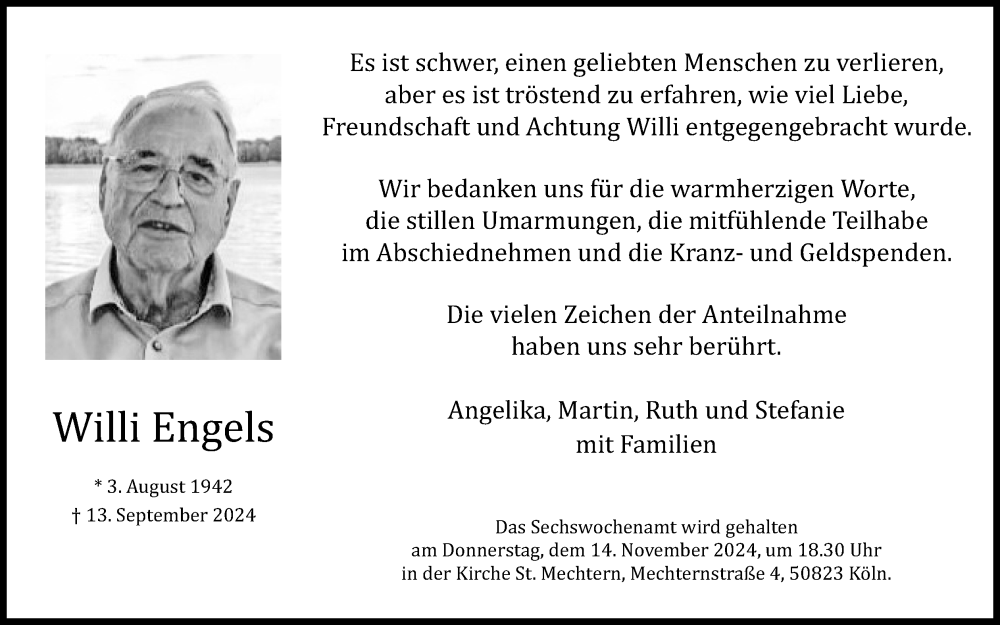 Willi Engels

* 3. August 1942
† 13. September 2024

Es ist schwer, einen geliebten Menschen zu verlieren, aber es ist tröstend zu erfahren, wie viel Liebe, Freundschaft und Achtung Willi entgegengebracht wurde.

Wir bedanken uns für die warmherzigen Worte, die stillen Umarmungen, die mitfühlende Teilhabe im Abschiednehmen und die Kranz- und Geldspenden.

Die vielen Zeichen der Anteilnahme haben uns sehr berührt.

Angelika, Martin, Ruth und Stefanie mit Familien

Das Sechswochenamt wird gehalten am Donnerstag, dem 14. November 2024, um 18.30 Uhr in der Kirche St. Mechtern, Mechternstraße 4, 50823 Köln.